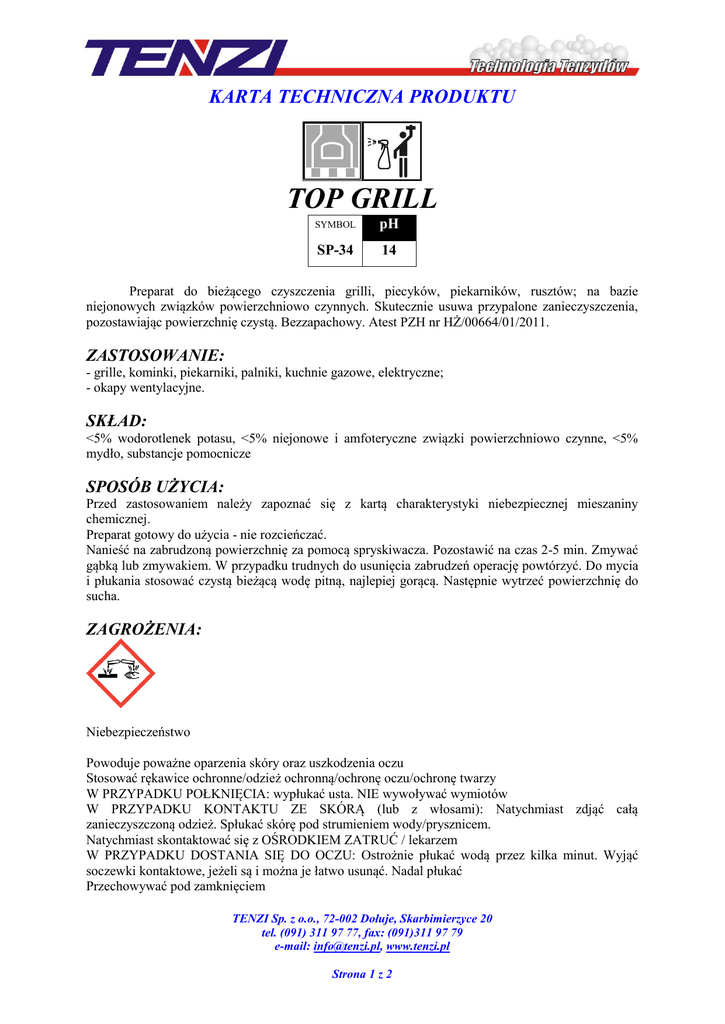 TENZI

Technologia Tenzydów

KARTA TECHNICZNA PRODUKTU

TOP GRILL

| SYMBOL | pH |
|---|---|
| SP-34 | 14 |

Preparat do bieżącego czyszczenia grilli, piecyków, piekarników, rusztów; na bazie niejonowych związków powierzchniowo czynnych. Skutecznie usuwa przypalone zanieczyszczenia, pozostawiając powierzchnię czystą. Bezzapachowy. Atest PZH nr HŻ/00664/01/2011.

ZASTOSOWANIE:
- grille, kominki, piekarniki, palniki, kuchnie gazowe, elektryczne;
- okapy wentylacyjne.

SKŁAD:
<5% wodorotlenek potasu, <5% niejonowe i amfoteryczne związki powierzchniowo czynne, <5% mydło, substancje pomocnicze

SPOSÓB UŻYCIA:
Przed zastosowaniem należy zapoznać się z kartą charakterystyki niebezpiecznej mieszaniny chemicznej.
Preparat gotowy do użycia - nie rozcieńczać.
Nanieść na zabrudzoną powierzchnię za pomocą spryskiwacza. Pozostawić na czas 2-5 min. Zmywać gąbką lub zmywakiem. W przypadku trudnych do usunięcia zabrudzeń operację powtórzyć. Do mycia i płukania stosować czystą bieżącą wodę pitną, najlepiej gorącą. Następnie wytrzeć powierzchnię do sucha.

ZAGROŻENIA:

Niebezpieczeństwo

Powoduje poważne oparzenia skóry oraz uszkodzenia oczu
Stosować rękawice ochronne/odzież ochronną/ochronę oczu/ochronę twarzy
W PRZYPADKU POŁKNIĘCIA: wypłukać usta. NIE wywoływać wymiotów
W PRZYPADKU KONTAKTU ZE SKÓRĄ (lub z włosami): Natychmiast zdjąć całą zanieczyszczoną odzież. Spłukać skórę pod strumieniem wody/prysznicem.
Natychmiast skontaktować się z OŚRODKIEM ZATRUĆ / lekarzem
W PRZYPADKU DOSTANIA SIĘ DO OCZU: Ostrożnie płukać wodą przez kilka minut. Wyjąć soczewki kontaktowe, jeżeli są i można je łatwo usunąć. Nadal płukać
Przechowywać pod zamknięciem

TENZI Sp. z o.o., 72-002 Dołuje, Skarbimierzyce 20
tel. (091) 311 97 77, fax: (091)311 97 79
e-mail: info@tenzi.pl, www.tenzi.pl

Strona 1 z 2